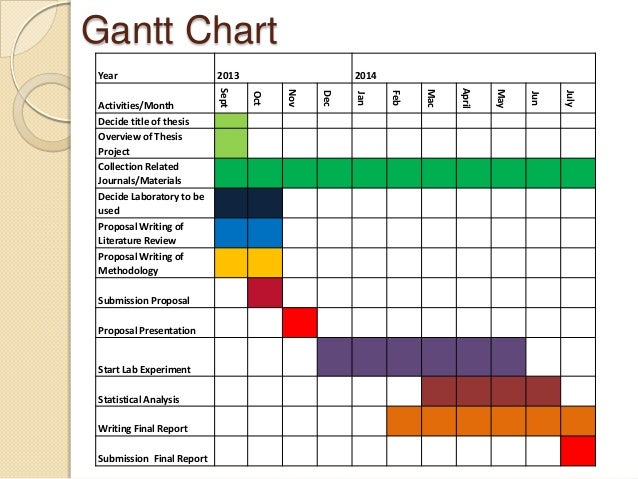 Gantt Chart

| Year | 2013 | | | | 2014 | | | | | | |
|---|---|---|---|---|---|---|---|---|---|---|---|
| Activities/Month | Sept | Oct | Nov | Dec | Jan | Feb | Mac | April | May | Jun | July |
| Decide title of thesis | | | | | | | | | | | |
| Overview of Thesis Project | | | | | | | | | | | |
| Collection Related Journals/Materials | | | | | | | | | | | |
| Decide Laboratory to be used | | | | | | | | | | | |
| Proposal Writing of Literature Review | | | | | | | | | | | |
| Proposal Writing of Methodology | | | | | | | | | | | |
| Submission Proposal | | | | | | | | | | | |
| Proposal Presentation | | | | | | | | | | | |
| Start Lab Experiment | | | | | | | | | | | |
| Statistical Analysis | | | | | | | | | | | |
| Writing Final Report | | | | | | | | | | | |
| Submission Final Report | | | | | | | | | | | |